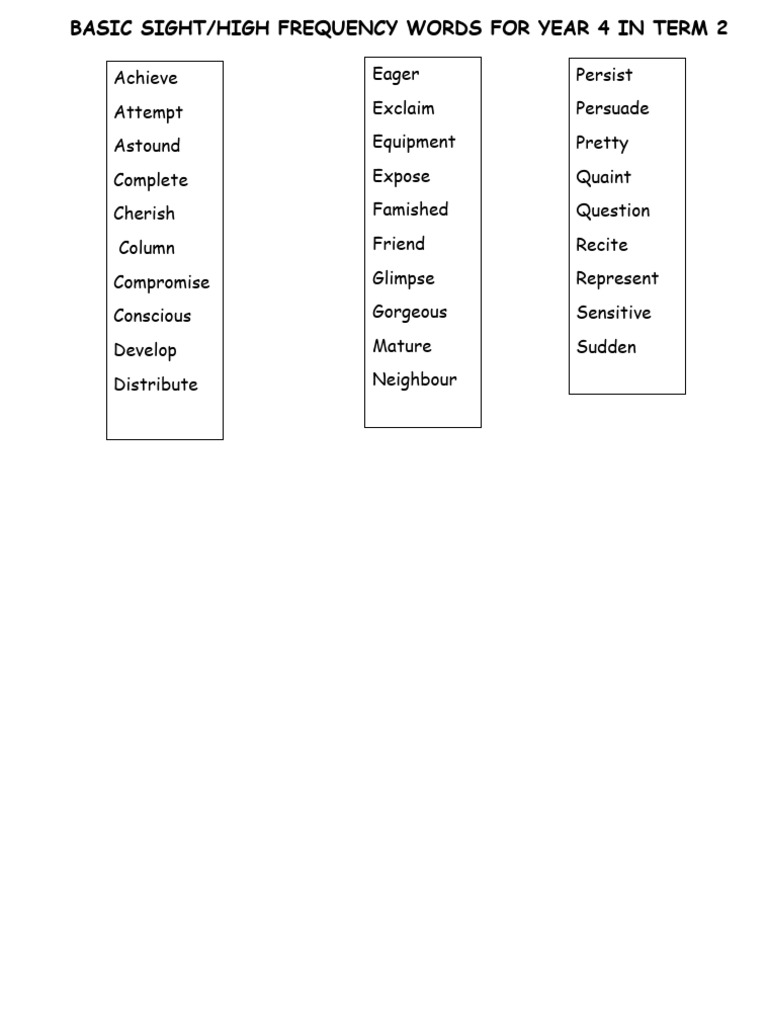 BASIC SIGHT/HIGH FREQUENCY WORDS FOR YEAR 4 IN TERM 2

Achieve
Attempt
Astound
Complete
Cherish
Column
Compromise
Conscious
Develop
Distribute

Eager
Exclaim
Equipment
Expose
Famished
Friend
Glimpse
Gorgeous
Mature
Neighbour

Persist
Persuade
Pretty
Quaint
Question
Recite
Represent
Sensitive
Sudden